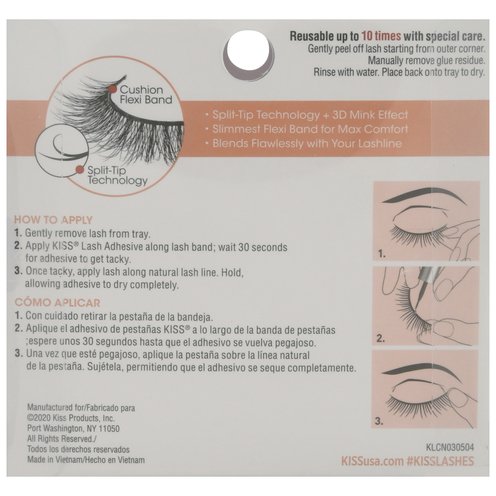 Reusable up to 10 times with special care.
Gently peel off lash starting from outer corner.
Manually remove glue residue.
Rinse with water. Place back onto tray to dry.

Cushion Flexi Band

Split-Tip Technology

• Split-Tip Technology + 3D Mink Effect
• Slimmest Flexi Band for Max Comfort
• Blends Flawlessly with Your Lashline

HOW TO APPLY
1. Gently remove lash from tray.
2. Apply KISS® Lash Adhesive along lash band; wait 30 seconds for adhesive to get tacky.
3. Once tacky, apply lash along natural lash line. Hold, allowing adhesive to dry completely.

CÓMO APLICAR
1. Con cuidado retirar la pestaña de la bandeja.
2. Aplique el adhesivo de pestañas KISS® a lo largo de la banda de pestañas ;espere unos 30 segundos hasta que el adhesivo se vuelva pegajoso.
3. Una vez que esté pegajoso, aplique la pestaña sobre la línea natural de la pestaña. Sujétela, permitiendo que el adhesivo se seque completamente.

1.
2.
3.

Manufactured for/Fabricado para
©2020 Kiss Products, Inc.
Port Washington, NY 11050
All Rights Reserved./
Todos los derechos reservados
Made in Vietnam/Hecho en Vietnam

KLCN030504
KISSusa.com #KISSLASHES